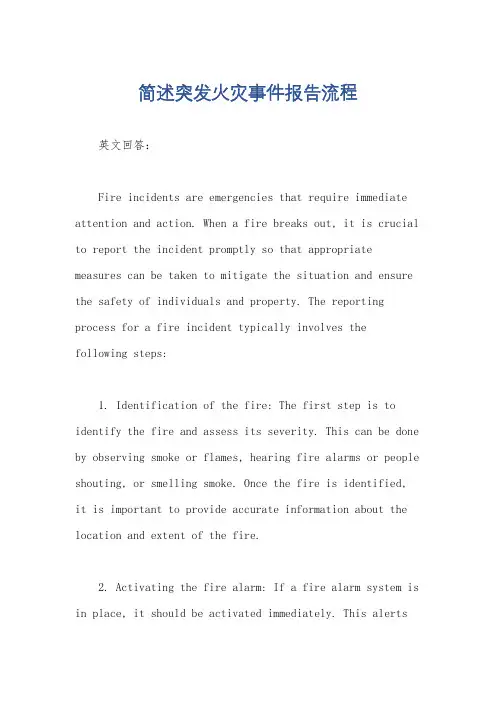 简述突发火灾事件报告流程

英文回答：

Fire incidents are emergencies that require immediate attention and action. When a fire breaks out, it is crucial to report the incident promptly so that appropriate measures can be taken to mitigate the situation and ensure the safety of individuals and property. The reporting process for a fire incident typically involves the following steps:

1. Identification of the fire: The first step is to identify the fire and assess its severity. This can be done by observing smoke or flames, hearing fire alarms or people shouting, or smelling smoke. Once the fire is identified, it is important to provide accurate information about the location and extent of the fire.

2. Activating the fire alarm: If a fire alarm system is in place, it should be activated immediately. This alerts